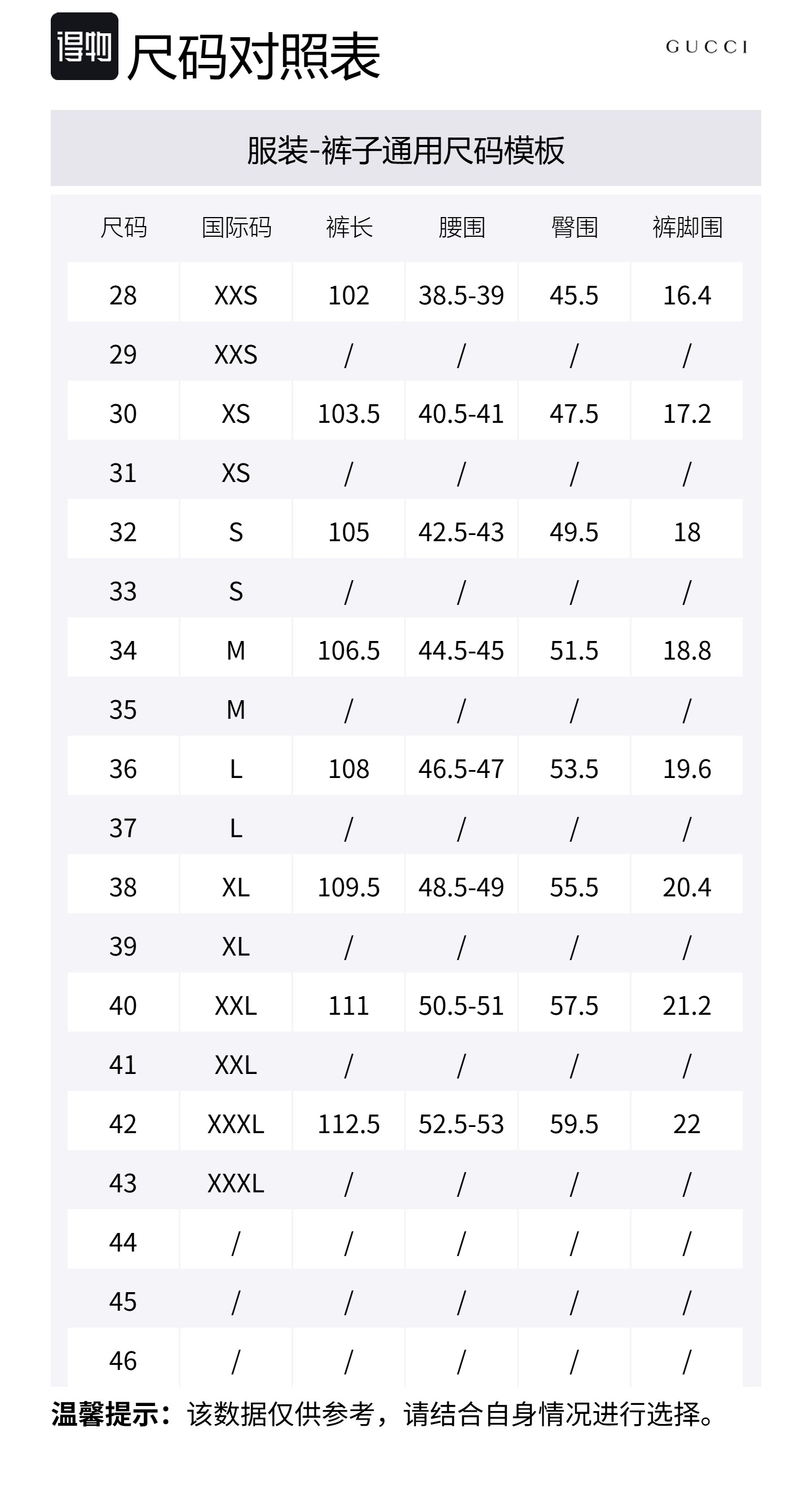 得物 尺码对照表

GUCCI

服装-裤子通用尺码模板

| 尺码 | 国际码 | 裤长 | 腰围 | 臀围 | 裤脚围 |
|---|---|---|---|---|---|
| 28 | XXS | 102 | 38.5-39 | 45.5 | 16.4 |
| 29 | XXS | / | / | / | / |
| 30 | XS | 103.5 | 40.5-41 | 47.5 | 17.2 |
| 31 | XS | / | / | / | / |
| 32 | S | 105 | 42.5-43 | 49.5 | 18 |
| 33 | S | / | / | / | / |
| 34 | M | 106.5 | 44.5-45 | 51.5 | 18.8 |
| 35 | M | / | / | / | / |
| 36 | L | 108 | 46.5-47 | 53.5 | 19.6 |
| 37 | L | / | / | / | / |
| 38 | XL | 109.5 | 48.5-49 | 55.5 | 20.4 |
| 39 | XL | / | / | / | / |
| 40 | XXL | 111 | 50.5-51 | 57.5 | 21.2 |
| 41 | XXL | / | / | / | / |
| 42 | XXXL | 112.5 | 52.5-53 | 59.5 | 22 |
| 43 | XXXL | / | / | / | / |
| 44 | / | / | / | / | / |
| 45 | / | / | / | / | / |
| 46 | / | / | / | / | / |

温馨提示：该数据仅供参考，请结合自身情况进行选择。